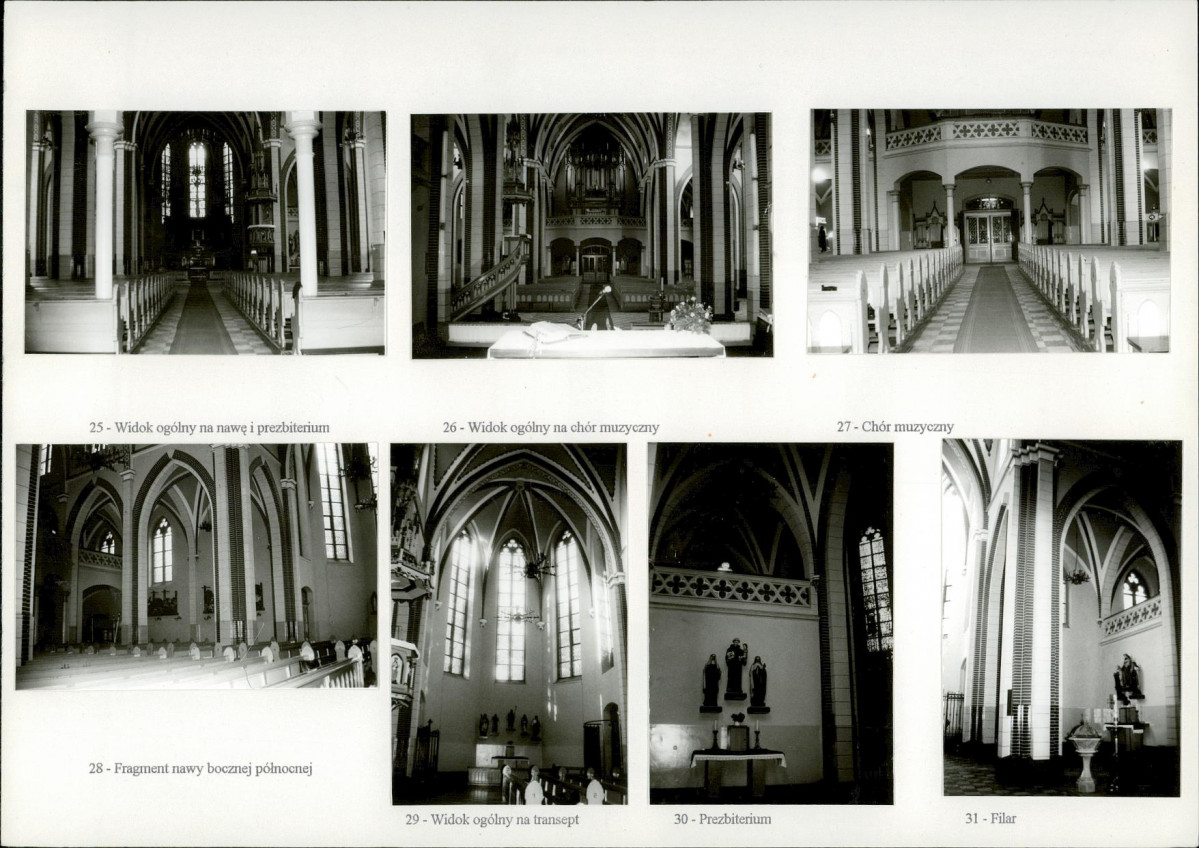 25 - Widok ogólny na nawę i prezbiterium

26 - Widok ogólny na chór muzyczny

27 - Chór muzyczny

28 - Fragment nawy bocznej północnej

29 - Widok ogólny na transept

30 - Prezbiterium

31 - Filar